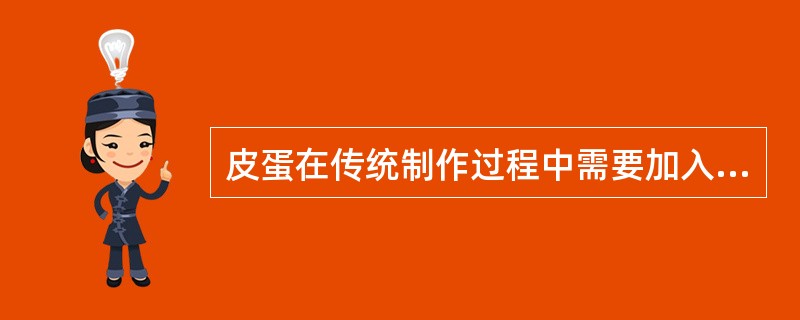 皮蛋在传统制作过程中需要加入...